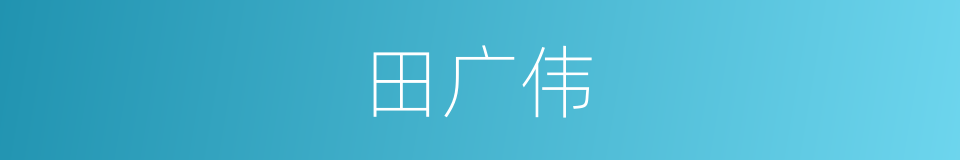 田广伟